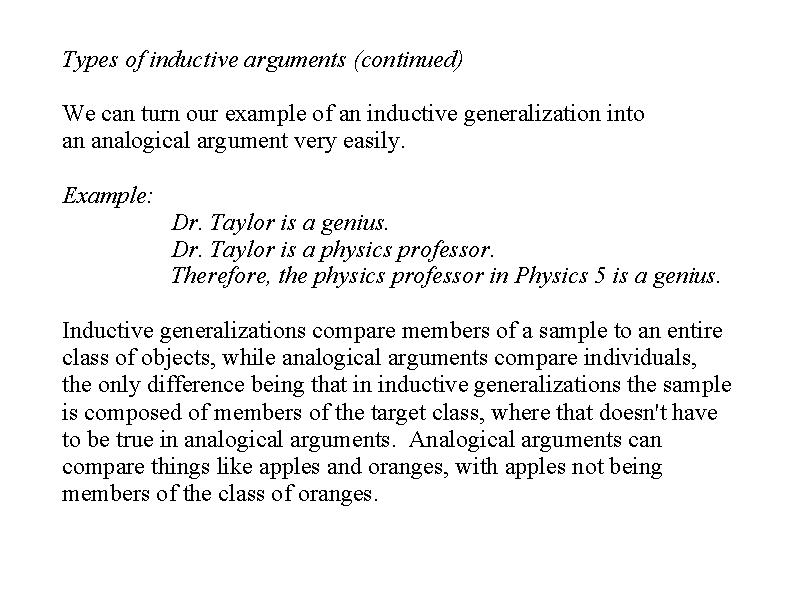 Types of inductive arguments (continued)

We can turn our example of an inductive generalization into an analogical argument very easily.

Example:
Dr. Taylor is a genius.
Dr. Taylor is a physics professor.
Therefore, the physics professor in Physics 5 is a genius.

Inductive generalizations compare members of a sample to an entire class of objects, while analogical arguments compare individuals, the only difference being that in inductive generalizations the sample is composed of members of the target class, where that doesn't have to be true in analogical arguments. Analogical arguments can compare things like apples and oranges, with apples not being members of the class of oranges.